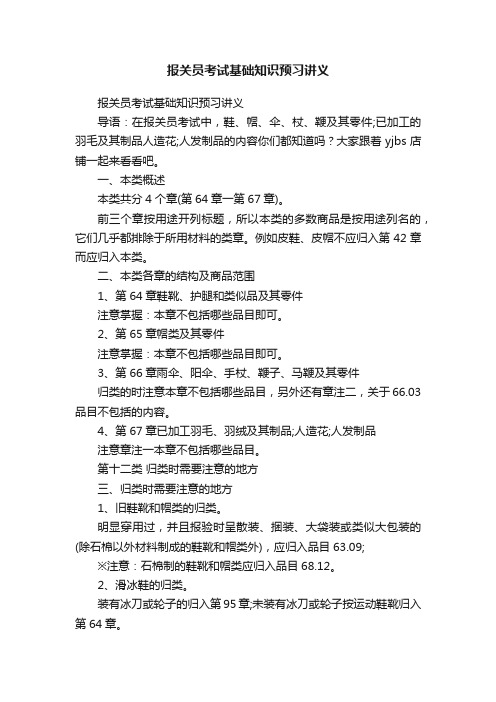 报关员考试基础知识预习讲义

报关员考试基础知识预习讲义

导语：在报关员考试中，鞋、帽、伞、杖、鞭及其零件;已加工的羽毛及其制品人造花;人发制品的内容你们都知道吗？大家跟着 yjbs 店铺一起来看看吧。

一、本类概述

本类共分 4 个章(第 64 章一第 67 章)。

前三个章按用途开列标题，所以本类的多数商品是按用途列名的，它们几乎都排除于所用材料的类章。例如皮鞋、皮帽不应归入第 42 章而应归入本类。

二、本类各章的结构及商品范围

1、第 64 章鞋靴、护腿和类似品及其零件

注意掌握：本章不包括哪些品目即可。

2、第 65 章帽类及其零件

注意掌握：本章不包括哪些品目即可。

3、第 66 章雨伞、阳伞、手杖、鞭子、马鞭及其零件

归类的时注意本章不包括哪些品目，另外还有章注二，关于 66.03 品目不包括的内容。

4、第 67 章已加工羽毛、羽绒及其制品;人造花;人发制品

注意章注一本章不包括哪些品目。

第十二类 归类时需要注意的地方

三、归类时需要注意的地方

1、旧鞋靴和帽类的归类。

明显穿用过，并且报验时呈散装、捆装、大袋装或类似大包装的(除石棉以外材料制成的鞋靴和帽类外)，应归入品目 63.09;

※注意：石棉制的鞋靴和帽类应归入品目 68.12。

2、滑冰鞋的归类。

装有冰刀或轮子的归入第 95 章;未装有冰刀或轮子按运动鞋靴归入第 64 章。